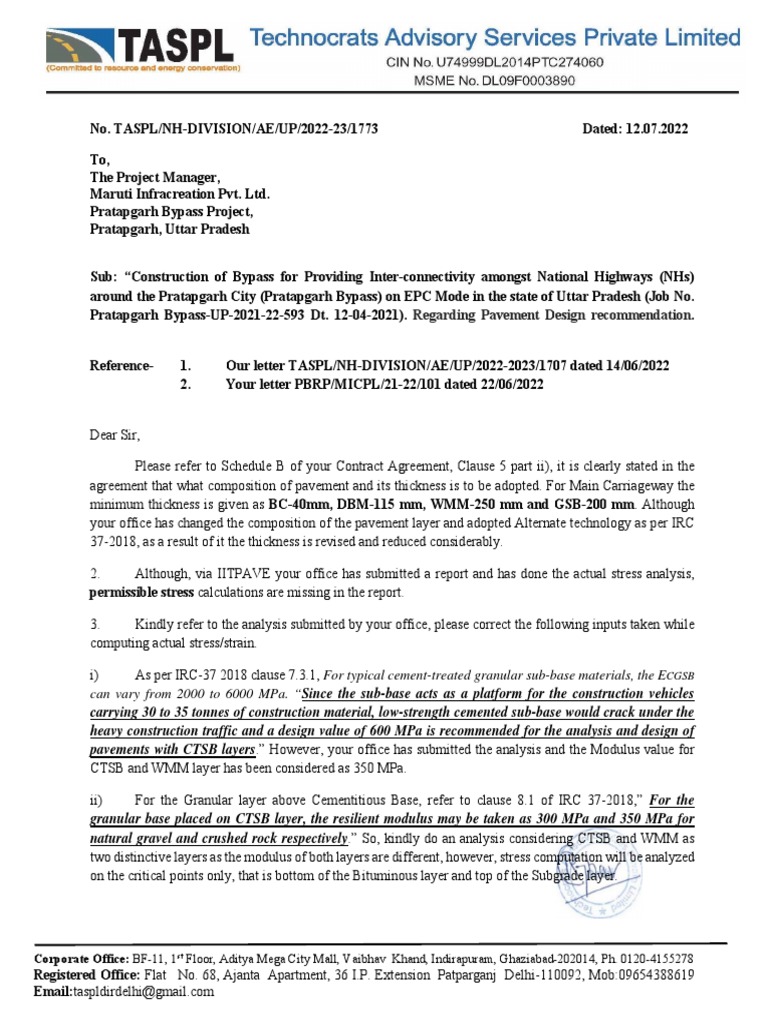 TASPL
(Committed to resource and energy conservation)
Technocrats Advisory Services Private Limited
CIN No. U74999DL2014PTC274060
MSME No. DL09F0003890

No. TASPL/NH-DIVISION/AE/UP/2022-23/1773 Dated: 12.07.2022

To,
The Project Manager,
Maruti Infracreation Pvt. Ltd.
Pratapgarh Bypass Project,
Pratapgarh, Uttar Pradesh

Sub: "Construction of Bypass for Providing Inter-connectivity amongst National Highways (NHs) around the Pratapgarh City (Pratapgarh Bypass) on EPC Mode in the state of Uttar Pradesh (Job No. Pratapgarh Bypass-UP-2021-22-593 Dt. 12-04-2021). Regarding Pavement Design recommendation.

Reference- 1. Our letter TASPL/NH-DIVISION/AE/UP/2022-2023/1707 dated 14/06/2022
2. Your letter PBRP/MICPL/21-22/101 dated 22/06/2022

Dear Sir,

Please refer to Schedule B of your Contract Agreement, Clause 5 part ii), it is clearly stated in the agreement that what composition of pavement and its thickness is to be adopted. For Main Carriageway the minimum thickness is given as BC-40mm, DBM-115 mm, WMM-250 mm and GSB-200 mm. Although your office has changed the composition of the pavement layer and adopted Alternate technology as per IRC 37-2018, as a result of it the thickness is revised and reduced considerably.

2. Although, via IITPAVE your office has submitted a report and has done the actual stress analysis, permissible stress calculations are missing in the report.

3. Kindly refer to the analysis submitted by your office, please correct the following inputs taken while computing actual stress/strain.

i) As per IRC-37 2018 clause 7.3.1, For typical cement-treated granular sub-base materials, the ECGSB can vary from 2000 to 6000 MPa. "Since the sub-base acts as a platform for the construction vehicles carrying 30 to 35 tonnes of construction material, low-strength cemented sub-base would crack under the heavy construction traffic and a design value of 600 MPa is recommended for the analysis and design of pavements with CTSB layers." However, your office has submitted the analysis and the Modulus value for CTSB and WMM layer has been considered as 350 MPa.

ii) For the Granular layer above Cementitious Base, refer to clause 8.1 of IRC 37-2018," For the granular base placed on CTSB layer, the resilient modulus may be taken as 300 MPa and 350 MPa for natural gravel and crushed rock respectively." So, kindly do an analysis considering CTSB and WMM as two distinctive layers as the modulus of both layers are different, however, stress computation will be analyzed on the critical points only, that is bottom of the Bituminous layer and top of the Subgrade layer.

Corporate Office: BF-11, 1st Floor, Aditya Mega City Mall, Vaibhav Khand, Indirapuram, Ghaziabad-202014, Ph. 0120-4155278
Registered Office: Flat No. 68, Ajanta Apartment, 36 I.P. Extension Patparganj Delhi-110092, Mob:09654388619
Email:taspldirdelhi@gmail.com